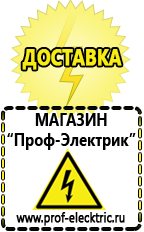 ДОСТАВКА

МАГАЗИН
“Проф-Электрик”

www.prof-electric.ru